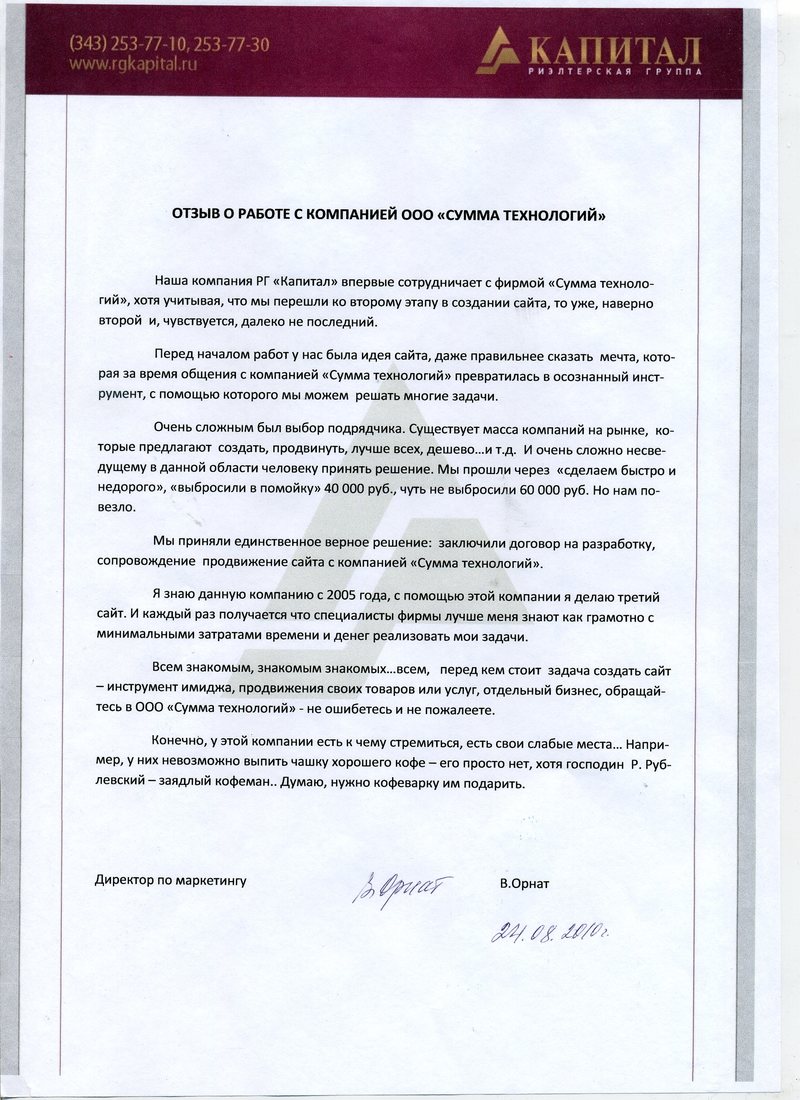 (343) 253-77-10, 253-77-30
www.rgkapital.ru

КАПИТАЛ
РИЭЛТЕРСКАЯ ГРУППА

ОТЗЫВ О РАБОТЕ С КОМПАНИЕЙ ООО «СУММА ТЕХНОЛОГИЙ»

Наша компания РГ «Капитал» впервые сотрудничает с фирмой «Сумма технологий», хотя учитывая, что мы перешли ко второму этапу в создании сайта, то уже, наверно второй и, чувствуется, далеко не последний.

Перед началом работ у нас была идея сайта, даже правильнее сказать мечта, которая за время общения с компанией «Сумма технологий» превратилась в осознанный инструмент, с помощью которого мы можем решать многие задачи.

Очень сложным был выбор подрядчика. Существует масса компаний на рынке, которые предлагают создать, продвинуть, лучше всех, дешево…и т.д. И очень сложно несведущему в данной области человеку принять решение. Мы прошли через «сделаем быстро и недорого», «выбросили в помойку» 40 000 руб., чуть не выбросили 60 000 руб. Но нам повезло.

Мы приняли единственное верное решение: заключили договор на разработку, сопровождение продвижение сайта с компанией «Сумма технологий».

Я знаю данную компанию с 2005 года, с помощью этой компании я делаю третий сайт. И каждый раз получается что специалисты фирмы лучше меня знают как грамотно с минимальными затратами времени и денег реализовать мои задачи.

Всем знакомым, знакомым знакомых…всем, перед кем стоит задача создать сайт – инструмент имиджа, продвижения своих товаров или услуг, отдельный бизнес, обращайтесь в ООО «Сумма технологий» - не ошибетесь и не пожалеете.

Конечно, у этой компании есть к чему стремиться, есть свои слабые места… Например, у них невозможно выпить чашку хорошего кофе – его просто нет, хотя господин Р. Рублевский – заядлый кофеман.. Думаю, нужно кофеварку им подарить.

Директор по маркетингу В.Орнат В.Орнат

24.08.2010г.